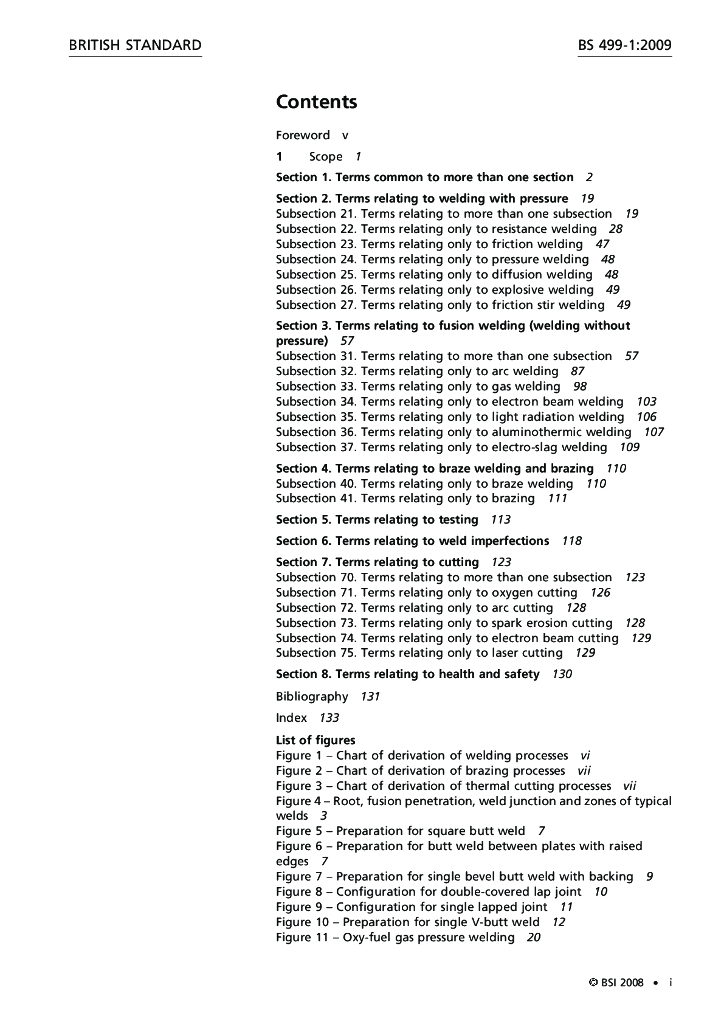 BRITISH STANDARD

BS 499-1:2009

Contents

Foreword v

1 Scope 1

Section 1. Terms common to more than one section 2

Section 2. Terms relating to welding with pressure 19
Subsection 21. Terms relating to more than one subsection 19
Subsection 22. Terms relating only to resistance welding 28
Subsection 23. Terms relating only to friction welding 47
Subsection 24. Terms relating only to pressure welding 48
Subsection 25. Terms relating only to diffusion welding 48
Subsection 26. Terms relating only to explosive welding 49
Subsection 27. Terms relating only to friction stir welding 49

Section 3. Terms relating to fusion welding (welding without pressure) 57
Subsection 31. Terms relating to more than one subsection 57
Subsection 32. Terms relating only to arc welding 87
Subsection 33. Terms relating only to gas welding 98
Subsection 34. Terms relating only to electron beam welding 103
Subsection 35. Terms relating only to light radiation welding 106
Subsection 36. Terms relating only to aluminothermic welding 107
Subsection 37. Terms relating only to electro-slag welding 109

Section 4. Terms relating to braze welding and brazing 110
Subsection 40. Terms relating only to braze welding 110
Subsection 41. Terms relating only to brazing 111

Section 5. Terms relating to testing 113

Section 6. Terms relating to weld imperfections 118

Section 7. Terms relating to cutting 123
Subsection 70. Terms relating to more than one subsection 123
Subsection 71. Terms relating only to oxygen cutting 126
Subsection 72. Terms relating only to arc cutting 128
Subsection 73. Terms relating only to spark erosion cutting 128
Subsection 74. Terms relating only to electron beam cutting 129
Subsection 75. Terms relating only to laser cutting 129

Section 8. Terms relating to health and safety 130

Bibliography 131

Index 133

List of figures
Figure 1 – Chart of derivation of welding processes vi
Figure 2 – Chart of derivation of brazing processes vii
Figure 3 – Chart of derivation of thermal cutting processes vii
Figure 4 – Root, fusion penetration, weld junction and zones of typical welds 3
Figure 5 – Preparation for square butt weld 7
Figure 6 – Preparation for butt weld between plates with raised edges 7
Figure 7 – Preparation for single bevel butt weld with backing 9
Figure 8 – Configuration for double-covered lap joint 10
Figure 9 – Configuration for single lapped joint 11
Figure 10 – Preparation for single V-butt weld 12
Figure 11 – Oxy-fuel gas pressure welding 20

© BSI 2008 • i